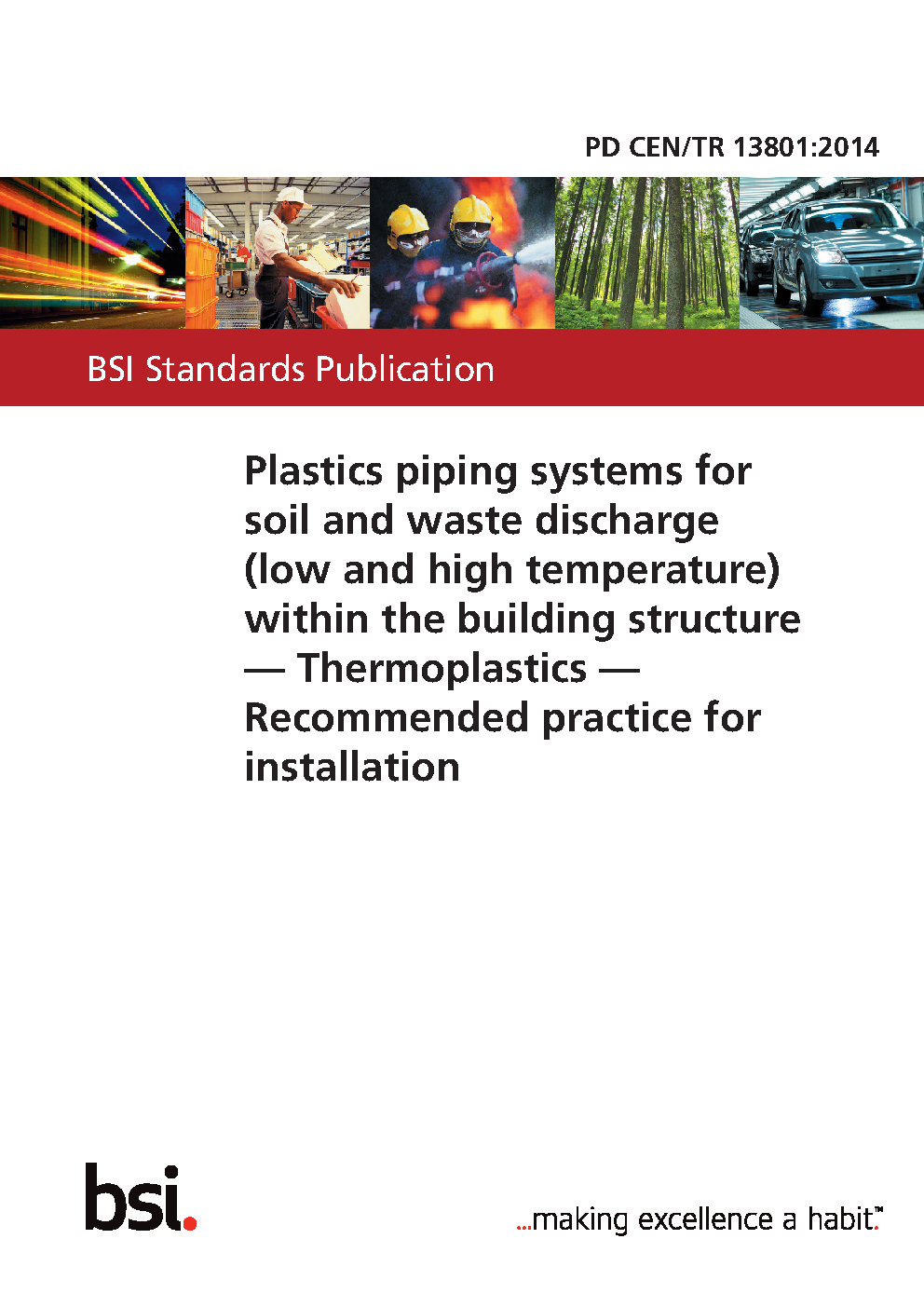 PD CEN/TR 13801:2014

BSI Standards Publication

Plastics piping systems for soil and waste discharge (low and high temperature) within the building structure — Thermoplastics — Recommended practice for installation

bsi.

...making excellence a habit.™